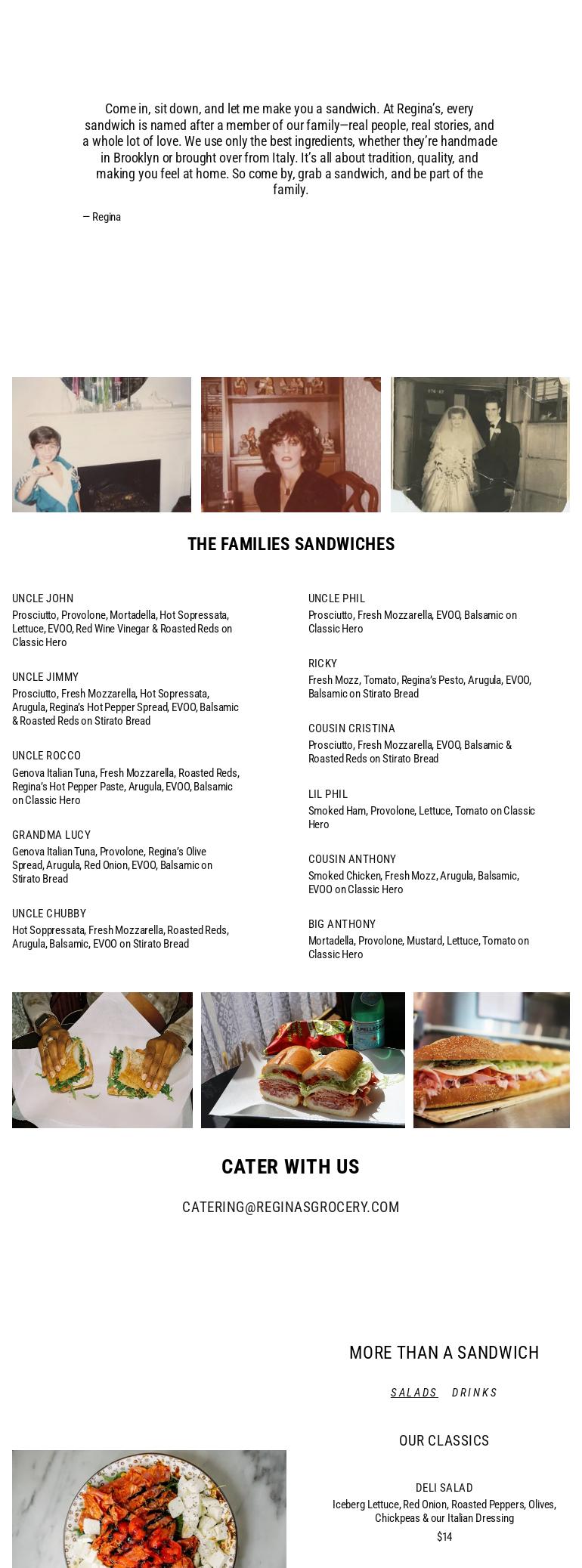 Come in, sit down, and let me make you a sandwich. At Regina's, every sandwich is named after a member of our family—real people, real stories, and a whole lot of love. We use only the best ingredients, whether they're handmade in Brooklyn or brought over from Italy. It's all about tradition, quality, and making you feel at home. So come by, grab a sandwich, and be part of the family.

— Regina

THE FAMILIES SANDWICHES

UNCLE JOHN
Prosciutto, Provolone, Mortadella, Hot Sopressata, Lettuce, EVOO, Red Wine Vinegar & Roasted Reds on Classic Hero

UNCLE JIMMY
Prosciutto, Fresh Mozzarella, Hot Sopressata, Arugula, Regina's Hot Pepper Spread, EVOO, Balsamic & Roasted Reds on Stirato Bread

UNCLE ROCCO
Genova Italian Tuna, Fresh Mozzarella, Roasted Reds, Regina's Hot Pepper Paste, Arugula, EVOO, Balsamic on Classic Hero

GRANDMA LUCY
Genova Italian Tuna, Provolone, Regina's Olive Spread, Arugula, Red Onion, EVOO, Balsamic on Stirato Bread

UNCLE CHUBBY
Hot Soppressata, Fresh Mozzarella, Roasted Reds, Arugula, Balsamic, EVOO on Stirato Bread

UNCLE PHIL
Prosciutto, Fresh Mozzarella, EVOO, Balsamic on Classic Hero

RICKY
Fresh Mozz, Tomato, Regina's Pesto, Arugula, EVOO, Balsamic on Stirato Bread

COUSIN CRISTINA
Prosciutto, Fresh Mozzarella, EVOO, Balsamic & Roasted Reds on Stirato Bread

LIL PHIL
Smoked Ham, Provolone, Lettuce, Tomato on Classic Hero

COUSIN ANTHONY
Smoked Chicken, Fresh Mozz, Arugula, Balsamic, EVOO on Classic Hero

BIG ANTHONY
Mortadella, Provolone, Mustard, Lettuce, Tomato on Classic Hero

CATER WITH US

CATERING@REGINASGROCERY.COM

MORE THAN A SANDWICH

SALADS DRINKS

OUR CLASSICS

DELI SALAD
Iceberg Lettuce, Red Onion, Roasted Peppers, Olives, Chickpeas & our Italian Dressing
$14